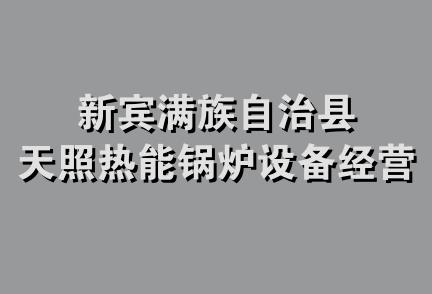 新宾满族自治县
天照热能锅炉设备经营